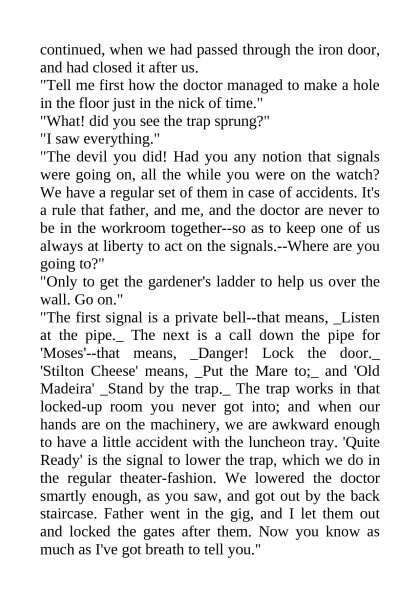 continued, when we had passed through the iron door, and had closed it after us.

"Tell me first how the doctor managed to make a hole in the floor just in the nick of time."

"What! did you see the trap sprung?"

"I saw everything."

"The devil you did! Had you any notion that signals were going on, all the while you were on the watch? We have a regular set of them in case of accidents. It's a rule that father, and me, and the doctor are never to be in the workroom together--so as to keep one of us always at liberty to act on the signals.--Where are you going to?"

"Only to get the gardener's ladder to help us over the wall. Go on."

"The first signal is a private bell--that means, _Listen at the pipe._ The next is a call down the pipe for 'Moses'--that means, _Danger! Lock the door._ 'Stilton Cheese' means, _Put the Mare to;_ and 'Old Madeira' _Stand by the trap._ The trap works in that locked-up room you never got into; and when our hands are on the machinery, we are awkward enough to have a little accident with the luncheon tray. 'Quite Ready' is the signal to lower the trap, which we do in the regular theater-fashion. We lowered the doctor smartly enough, as you saw, and got out by the back staircase. Father went in the gig, and I let them out and locked the gates after them. Now you know as much as I've got breath to tell you."